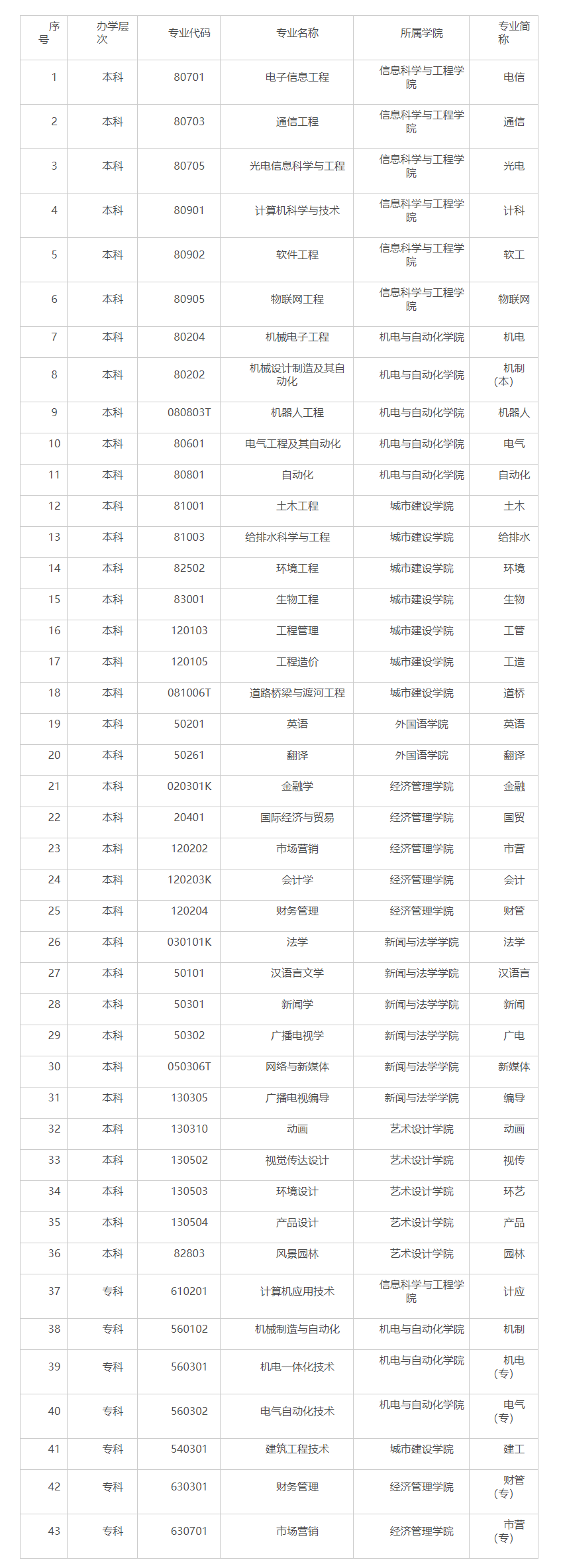 | 序号 | 办学层次 | 专业代码 | 专业名称 | 所属学院 | 专业简称 |
|---|---|---|---|---|---|
| 1 | 本科 | 80701 | 电子信息工程 | 信息科学与工程学院 | 电信 |
| 2 | 本科 | 80703 | 通信工程 | 信息科学与工程学院 | 通信 |
| 3 | 本科 | 80705 | 光电信息科学与工程 | 信息科学与工程学院 | 光电 |
| 4 | 本科 | 80901 | 计算机科学与技术 | 信息科学与工程学院 | 计科 |
| 5 | 本科 | 80902 | 软件工程 | 信息科学与工程学院 | 软工 |
| 6 | 本科 | 80905 | 物联网工程 | 信息科学与工程学院 | 物联网 |
| 7 | 本科 | 80204 | 机械电子工程 | 机电与自动化学院 | 机电 |
| 8 | 本科 | 80202 | 机械设计制造及其自动化 | 机电与自动化学院 | 机制(本) |
| 9 | 本科 | 080803T | 机器人工程 | 机电与自动化学院 | 机器人 |
| 10 | 本科 | 80601 | 电气工程及其自动化 | 机电与自动化学院 | 电气 |
| 11 | 本科 | 80801 | 自动化 | 机电与自动化学院 | 自动化 |
| 12 | 本科 | 81001 | 土木工程 | 城市建设学院 | 土木 |
| 13 | 本科 | 81003 | 给排水科学与工程 | 城市建设学院 | 给排水 |
| 14 | 本科 | 82502 | 环境工程 | 城市建设学院 | 环境 |
| 15 | 本科 | 83001 | 生物工程 | 城市建设学院 | 生物 |
| 16 | 本科 | 120103 | 工程管理 | 城市建设学院 | 工管 |
| 17 | 本科 | 120105 | 工程造价 | 城市建设学院 | 工造 |
| 18 | 本科 | 081006T | 道路桥梁与渡河工程 | 城市建设学院 | 道桥 |
| 19 | 本科 | 50201 | 英语 | 外国语学院 | 英语 |
| 20 | 本科 | 50261 | 翻译 | 外国语学院 | 翻译 |
| 21 | 本科 | 020301K | 金融学 | 经济管理学院 | 金融 |
| 22 | 本科 | 20401 | 国际经济与贸易 | 经济管理学院 | 国贸 |
| 23 | 本科 | 120202 | 市场营销 | 经济管理学院 | 市营 |
| 24 | 本科 | 120203K | 会计学 | 经济管理学院 | 会计 |
| 25 | 本科 | 120204 | 财务管理 | 经济管理学院 | 财管 |
| 26 | 本科 | 030101K | 法学 | 新闻与法学学院 | 法学 |
| 27 | 本科 | 50101 | 汉语言文学 | 新闻与法学学院 | 汉语言 |
| 28 | 本科 | 50301 | 新闻学 | 新闻与法学学院 | 新闻 |
| 29 | 本科 | 50302 | 广播电视学 | 新闻与法学学院 | 广电 |
| 30 | 本科 | 050306T | 网络与新媒体 | 新闻与法学学院 | 新媒体 |
| 31 | 本科 | 130305 | 广播电视编导 | 新闻与法学学院 | 编导 |
| 32 | 本科 | 130310 | 动画 | 艺术设计学院 | 动画 |
| 33 | 本科 | 130502 | 视觉传达设计 | 艺术设计学院 | 视传 |
| 34 | 本科 | 130503 | 环境设计 | 艺术设计学院 | 环艺 |
| 35 | 本科 | 130504 | 产品设计 | 艺术设计学院 | 产品 |
| 36 | 本科 | 82803 | 风景园林 | 艺术设计学院 | 园林 |
| 37 | 专科 | 610201 | 计算机应用技术 | 信息科学与工程学院 | 计应 |
| 38 | 专科 | 560102 | 机械制造与自动化 | 机电与自动化学院 | 机制 |
| 39 | 专科 | 560301 | 机电一体化技术 | 机电与自动化学院 | 机电(专) |
| 40 | 专科 | 560302 | 电气自动化技术 | 机电与自动化学院 | 电气(专) |
| 41 | 专科 | 540301 | 建筑工程技术 | 城市建设学院 | 建工 |
| 42 | 专科 | 630301 | 财务管理 | 经济管理学院 | 财管(专) |
| 43 | 专科 | 630701 | 市场营销 | 经济管理学院 | 市营(专) |